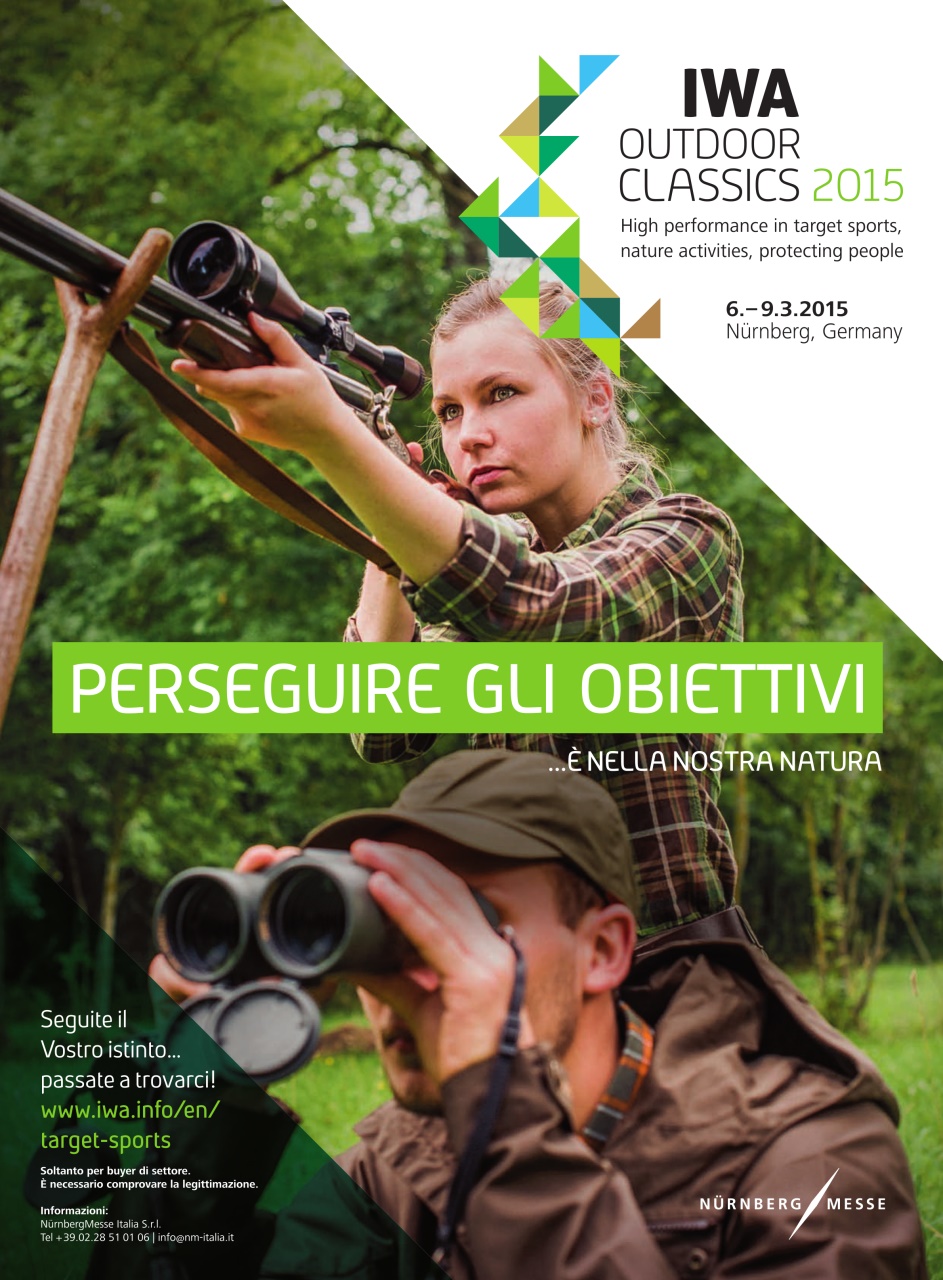 IWA
OUTDOOR
CLASSICS 2015

High performance in target sports, nature activities, protecting people

6.–9.3.2015
Nürnberg, Germany

PERSEGUIRE GLI OBIETTIVI

...È NELLA NOSTRA NATURA

Seguite il
Vostro istinto...
passate a trovarci!
www.iwa.info/en/
target-sports

Soltanto per buyer di settore.
È necessario comprovare la legittimazione.

Informazioni:
NürnbergMesse Italia S.r.l.
Tel +39.02.28 51 01 06 | info@nm-italia.it

NÜRNBERG MESSE